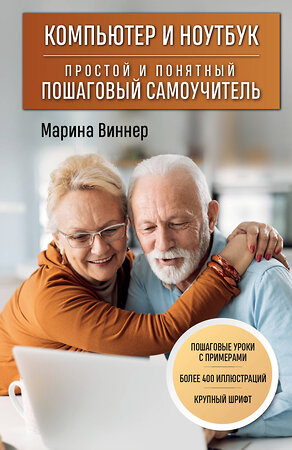 КОМПЬЮТЕР И НОУТБУК

ПРОСТОЙ И ПОНЯТНЫЙ
ПОШАГОВЫЙ САМОУЧИТЕЛЬ

Марина Виннер

ПОШАГОВЫЕ УРОКИ С ПРИМЕРАМИ

БОЛЕЕ 400 ИЛЛЮСТРАЦИЙ

КРУПНЫЙ ШРИФТ